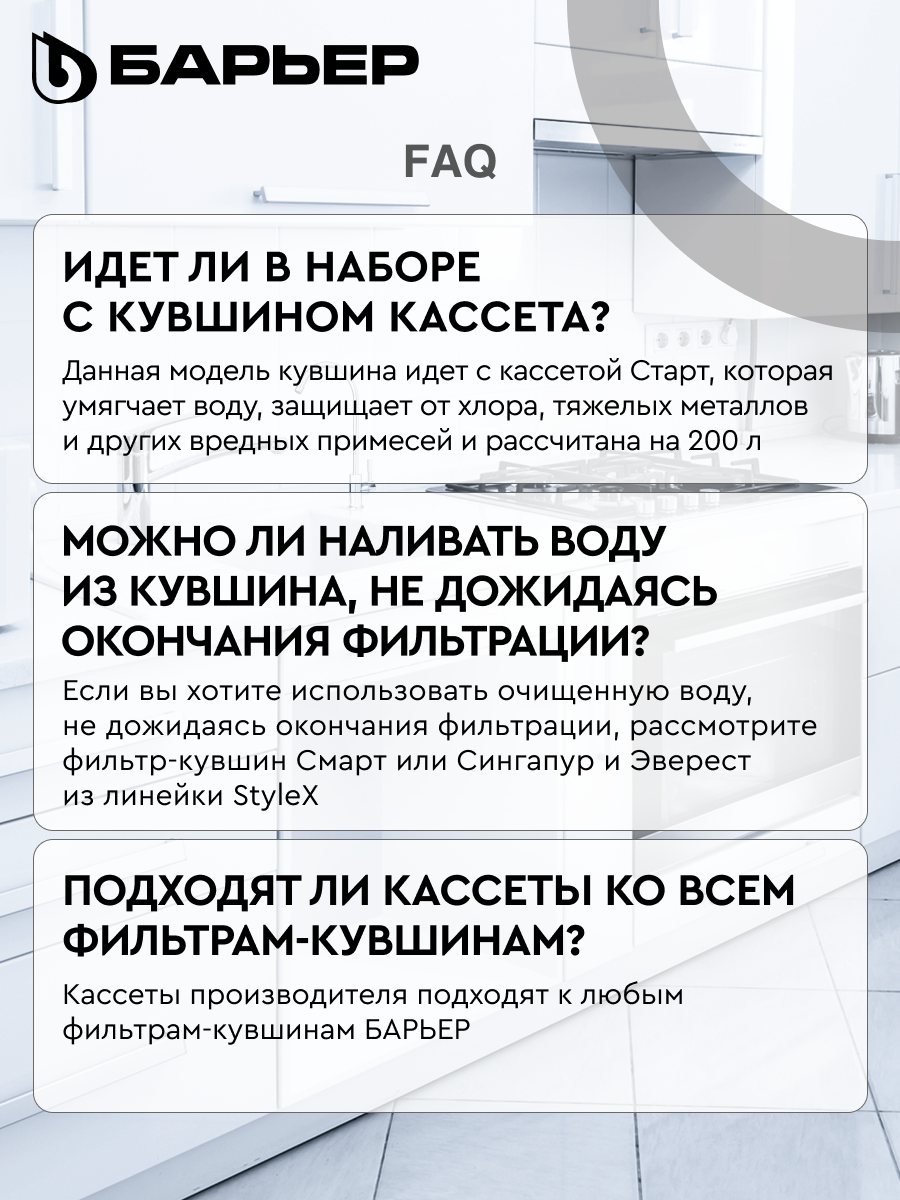 БАРЬЕР

FAQ

ИДЕТ ЛИ В НАБОРЕ С КУВШИНОМ КАССЕТА?

Данная модель кувшина идет с кассетой Старт, которая умягчает воду, защищает от хлора, тяжелых металлов и других вредных примесей и рассчитана на 200 л

МОЖНО ЛИ НАЛИВАТЬ ВОДУ ИЗ КУВШИНА, НЕ ДОЖИДАЯСЬ ОКОНЧАНИЯ ФИЛЬТРАЦИИ?

Если вы хотите использовать очищенную воду, не дожидаясь окончания фильтрации, рассмотрите фильтр-кувшин Смарт или Сингапур и Эверест из линейки StyleX

ПОДХОДЯТ ЛИ КАССЕТЫ КО ВСЕМ ФИЛЬТРАМ-КУВШИНАМ?

Кассеты производителя подходят к любым фильтрам-кувшинам БАРЬЕР